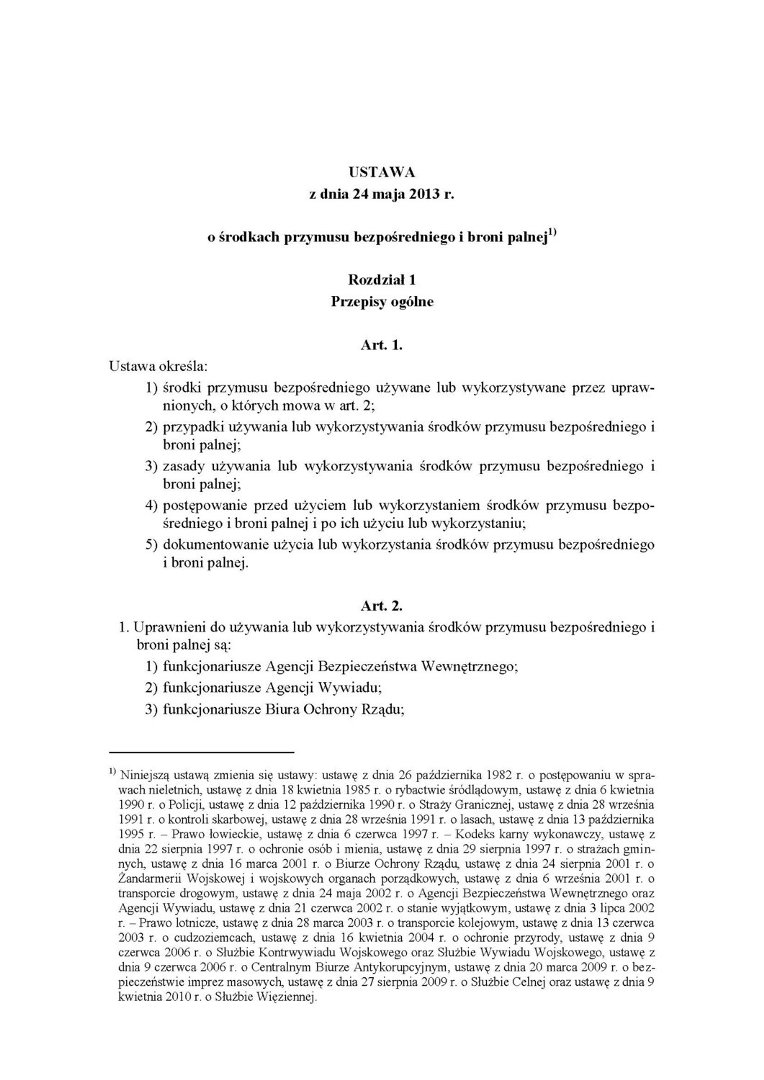 USTAWA
z dnia 24 maja 2013 r.

o środkach przymusu bezpośredniego i broni palnej$^{1)}$

Rozdział 1
Przepisy ogólne

Art. 1.

Ustawa określa:
1) środki przymusu bezpośredniego używane lub wykorzystywane przez uprawnionych, o których mowa w art. 2;
2) przypadki używania lub wykorzystywania środków przymusu bezpośredniego i broni palnej;
3) zasady używania lub wykorzystywania środków przymusu bezpośredniego i broni palnej;
4) postępowanie przed użyciem lub wykorzystaniem środków przymusu bezpośredniego i broni palnej i po ich użyciu lub wykorzystaniu;
5) dokumentowanie użycia lub wykorzystania środków przymusu bezpośredniego i broni palnej.

Art. 2.

1. Uprawnieni do używania lub wykorzystywania środków przymusu bezpośredniego i broni palnej są:
1) funkcjonariusze Agencji Bezpieczeństwa Wewnętrznego;
2) funkcjonariusze Agencji Wywiadu;
3) funkcjonariusze Biura Ochrony Rządu;

$^{1)}$ Niniejszą ustawą zmienia się ustawy: ustawę z dnia 26 października 1982 r. o postępowaniu w sprawach nieletnich, ustawę z dnia 18 kwietnia 1985 r. o rybactwie śródlądowym, ustawę z dnia 6 kwietnia 1990 r. o Policji, ustawę z dnia 12 października 1990 r. o Straży Granicznej, ustawę z dnia 28 września 1991 r. o kontroli skarbowej, ustawę z dnia 28 września 1991 r. o lasach, ustawę z dnia 13 października 1995 r. – Prawo łowieckie, ustawę z dnia 6 czerwca 1997 r. – Kodeks karny wykonawczy, ustawę z dnia 22 sierpnia 1997 r. o ochronie osób i mienia, ustawę z dnia 29 sierpnia 1997 r. o strażach gminnych, ustawę z dnia 16 marca 2001 r. o Biurze Ochrony Rządu, ustawę z dnia 24 sierpnia 2001 r. o Żandarmerii Wojskowej i wojskowych organach porządkowych, ustawę z dnia 6 września 2001 r. o transporcie drogowym, ustawę z dnia 24 maja 2002 r. o Agencji Bezpieczeństwa Wewnętrznego oraz Agencji Wywiadu, ustawę z dnia 21 czerwca 2002 r. o stanie wyjątkowym, ustawę z dnia 3 lipca 2002 r. – Prawo lotnicze, ustawę z dnia 28 marca 2003 r. o transporcie kolejowym, ustawę z dnia 13 czerwca 2003 r. o cudzoziemcach, ustawę z dnia 16 kwietnia 2004 r. o ochronie przyrody, ustawę z dnia 9 czerwca 2006 r. o Służbie Kontrwywiadu Wojskowego oraz Służbie Wywiadu Wojskowego, ustawę z dnia 9 czerwca 2006 r. o Centralnym Biurze Antykorupcyjnym, ustawę z dnia 20 marca 2009 r. o bezpieczeństwie imprez masowych, ustawę z dnia 27 sierpnia 2009 r. o Służbie Celnej oraz ustawę z dnia 9 kwietnia 2010 r. o Służbie Więziennej.